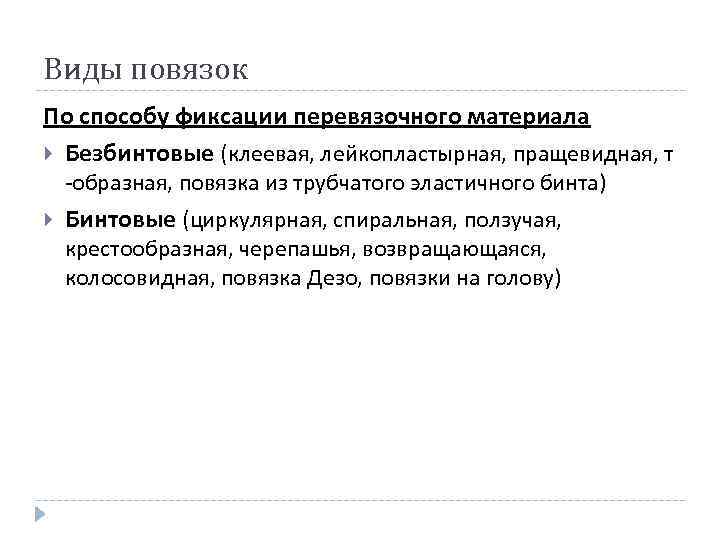 Виды повязок

По способу фиксации перевязочного материала

Безбинтовые (клеевая, лейкопластырная, пращевидная, т -образная, повязка из трубчатого эластичного бинта)

Бинтовые (циркулярная, спиральная, ползучая, крестообразная, черепашья, возвращающаяся, колосовидная, повязка Дезо, повязки на голову)